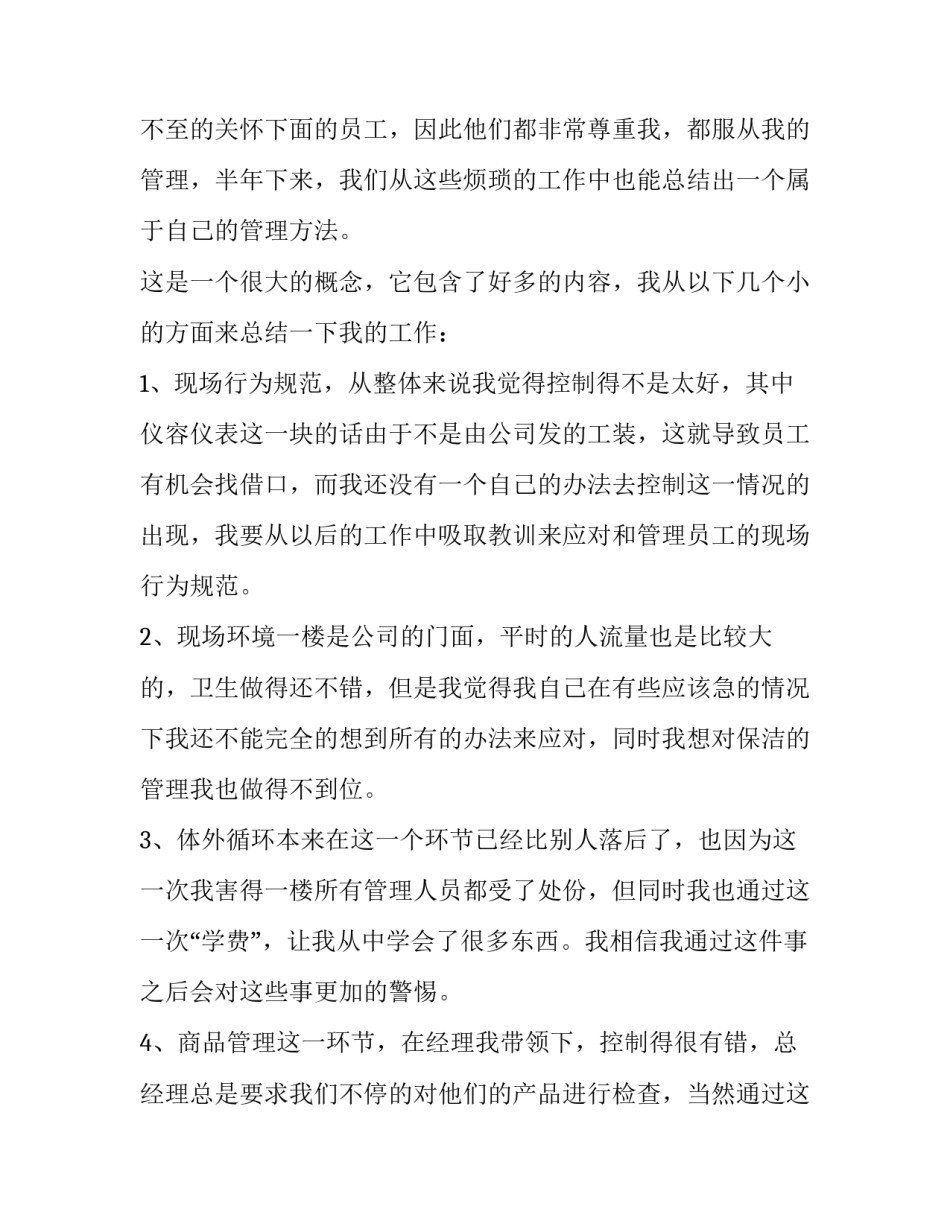 不至的关怀下面的员工，因此他们都非常尊重我，都服从我的管理，半年下来，我们从这些烦琐的工作中也能总结出一个属于自己的管理方法。

这是一个很大的概念，它包含了好多的内容，我从以下几个小的方面来总结一下我的工作：

1、现场行为规范，从整体来说我觉得控制得不是太好，其中仪容仪表这一块的话由于不是由公司发的工装，这就导致员工有机会找借口，而我还没有一个自己的办法去控制这一情况的出现，我要从以后的工作中吸取教训来应对和管理员工的现场行为规范。

2、现场环境一楼是公司的门面，平时的人流量也是比较大的，卫生做得还不错，但是我觉得我自己在有些应该急的情况下我还不能完全的想到所有的办法来应对，同时我想对保洁的管理我也做得不到位。

3、体外循环本来在这一个环节已经比别人落后了，也因为这一次我害得一楼所有管理人员都受了处份，但同时我也通过这一次“学费”，让我从中学会了很多东西。我相信我通过这件事之后会对这些事更加的警惕。

4、商品管理这一环节，在经理我带领下，控制得很有错，总经理总是要求我们不停的对他们的产品进行检查，当然通过这